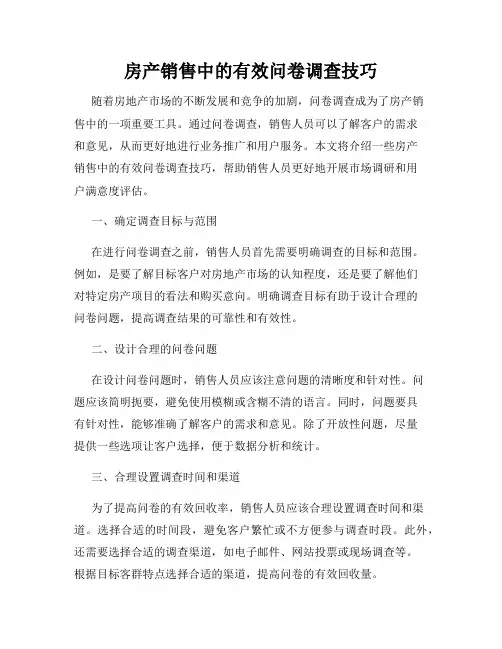 房产销售中的有效问卷调查技巧

随着房地产市场的不断发展和竞争的加剧，问卷调查成为了房产销售中的一项重要工具。通过问卷调查，销售人员可以了解客户的需求和意见，从而更好地进行业务推广和用户服务。本文将介绍一些房产销售中的有效问卷调查技巧，帮助销售人员更好地开展市场调研和用户满意度评估。

一、确定调查目标与范围

在进行问卷调查之前，销售人员首先需要明确调查的目标和范围。例如，是要了解目标客户对房地产市场的认知程度，还是要了解他们对特定房产项目的看法和购买意向。明确调查目标有助于设计合理的问卷问题，提高调查结果的可靠性和有效性。

二、设计合理的问卷问题

在设计问卷问题时，销售人员应该注意问题的清晰度和针对性。问题应该简明扼要，避免使用模糊或含糊不清的语言。同时，问题要具有针对性，能够准确了解客户的需求和意见。除了开放性问题，尽量提供一些选项让客户选择，便于数据分析和统计。

三、合理设置调查时间和渠道

为了提高问卷的有效回收率，销售人员应该合理设置调查时间和渠道。选择合适的时间段，避免客户繁忙或不方便参与调查时段。此外，还需要选择合适的调查渠道，如电子邮件、网站投票或现场调查等。根据目标客群特点选择合适的渠道，提高问卷的有效回收量。